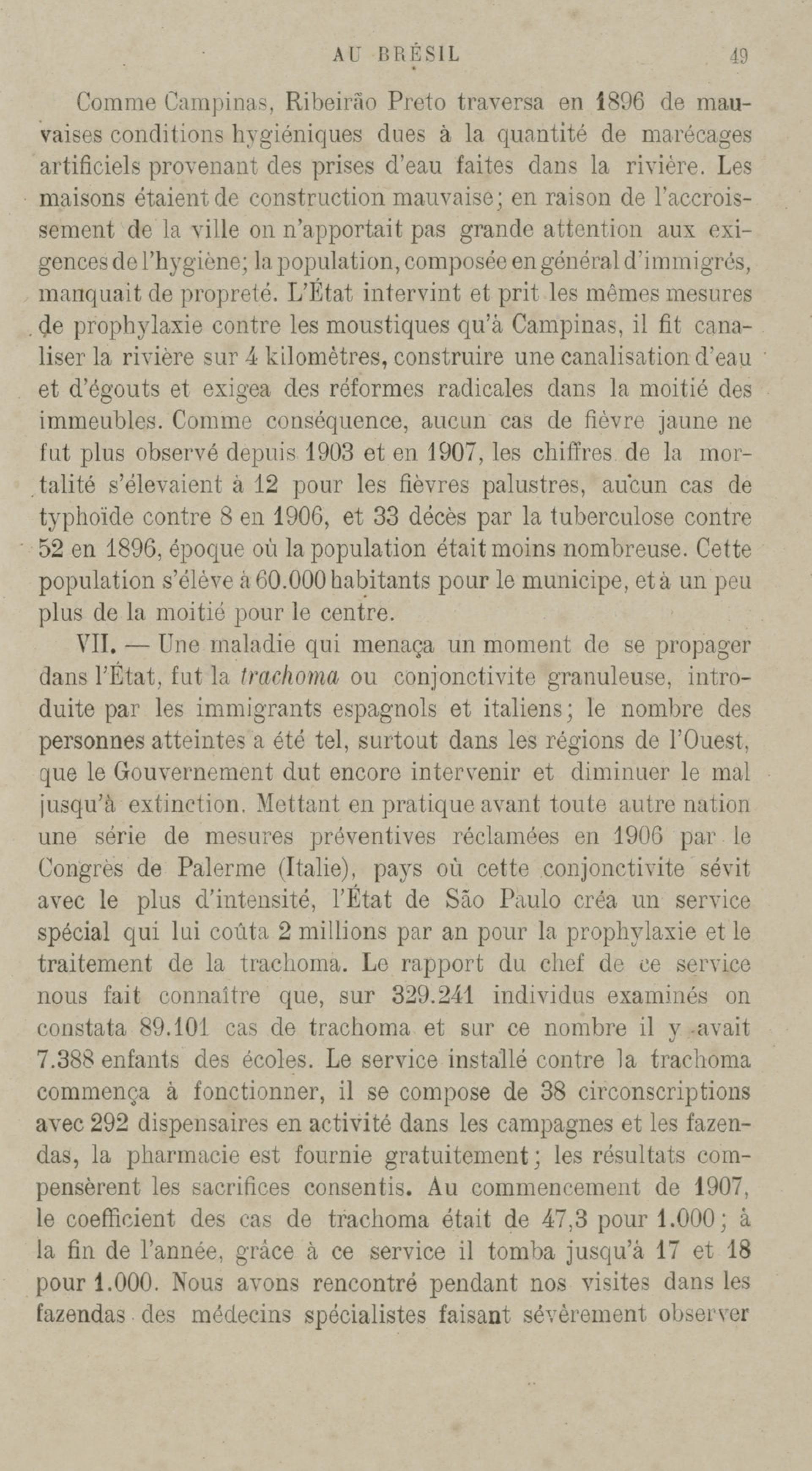 AU BRÉSIL 49

Comme Campinas, Ribeirão Preto traversa en 1896 de mauvaises conditions hygiéniques dues à la quantité de marécages artificiels provenant des prises d'eau faites dans la rivière. Les maisons étaient de construction mauvaise; en raison de l'accroissement de la ville on n'apportait pas grande attention aux exigences de l'hygiène; la population, composée en général d'immigrés, manquait de propreté. L'État intervint et prit les mêmes mesures de prophylaxie contre les moustiques qu'à Campinas, il fit canaliser la rivière sur 4 kilomètres, construire une canalisation d'eau et d'égouts et exigea des réformes radicales dans la moitié des immeubles. Comme conséquence, aucun cas de fièvre jaune ne fut plus observé depuis 1903 et en 1907, les chiffres de la mortalité s'élevaient à 12 pour les fièvres palustres, aucun cas de typhoïde contre 8 en 1906, et 33 décès par la tuberculose contre 52 en 1896, époque où la population était moins nombreuse. Cette population s'élève à 60.000 habitants pour le municipe, et à un peu plus de la moitié pour le centre.

VII. — Une maladie qui menaça un moment de se propager dans l'État, fut la trachoma ou conjonctivite granuleuse, introduite par les immigrants espagnols et italiens; le nombre des personnes atteintes a été tel, surtout dans les régions de l'Ouest, que le Gouvernement dut encore intervenir et diminuer le mal jusqu'à extinction. Mettant en pratique avant toute autre nation une série de mesures préventives réclamées en 1906 par le Congrès de Palerme (Italie), pays où cette conjonctivite sévit avec le plus d'intensité, l'État de São Paulo créa un service spécial qui lui coûta 2 millions par an pour la prophylaxie et le traitement de la trachoma. Le rapport du chef de ce service nous fait connaître que, sur 329.241 individus examinés on constata 89.101 cas de trachoma et sur ce nombre il y avait 7.388 enfants des écoles. Le service installé contre la trachoma commença à fonctionner, il se compose de 38 circonscriptions avec 292 dispensaires en activité dans les campagnes et les fazendas, la pharmacie est fournie gratuitement; les résultats compensèrent les sacrifices consentis. Au commencement de 1907, le coefficient des cas de trachoma était de 47,3 pour 1.000; à la fin de l'année, grâce à ce service il tomba jusqu'à 17 et 18 pour 1.000. Nous avons rencontré pendant nos visites dans les fazendas des médecins spécialistes faisant sévèrement observer